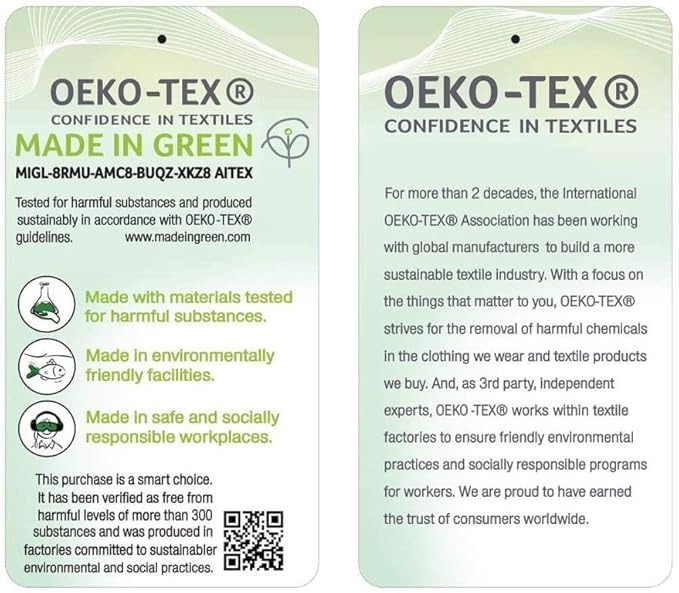 OEKO-TEX®
CONFIDENCE IN TEXTILES
MADE IN GREEN
MIGL-8RMU-AMC8-BUQZ-XKZ8 AITEX

Tested for harmful substances and produced sustainably in accordance with OEKO-TEX® guidelines. www.madeingreen.com

Made with materials tested for harmful substances.

Made in environmentally friendly facilities.

Made in safe and socially responsible workplaces.

This purchase is a smart choice. It has been verified as free from harmful levels of more than 300 substances and was produced in factories committed to sustainabler environmental and social practices.

OEKO-TEX®
CONFIDENCE IN TEXTILES

For more than 2 decades, the International OEKO-TEX® Association has been working with global manufacturers to build a more sustainable textile industry. With a focus on the things that matter to you, OEKO-TEX® strives for the removal of harmful chemicals in the clothing we wear and textile products we buy. And, as 3rd party, independent experts, OEKO -TEX® works within textile factories to ensure friendly environmental practices and socially responsible programs for workers. We are proud to have earned the trust of consumers worldwide.